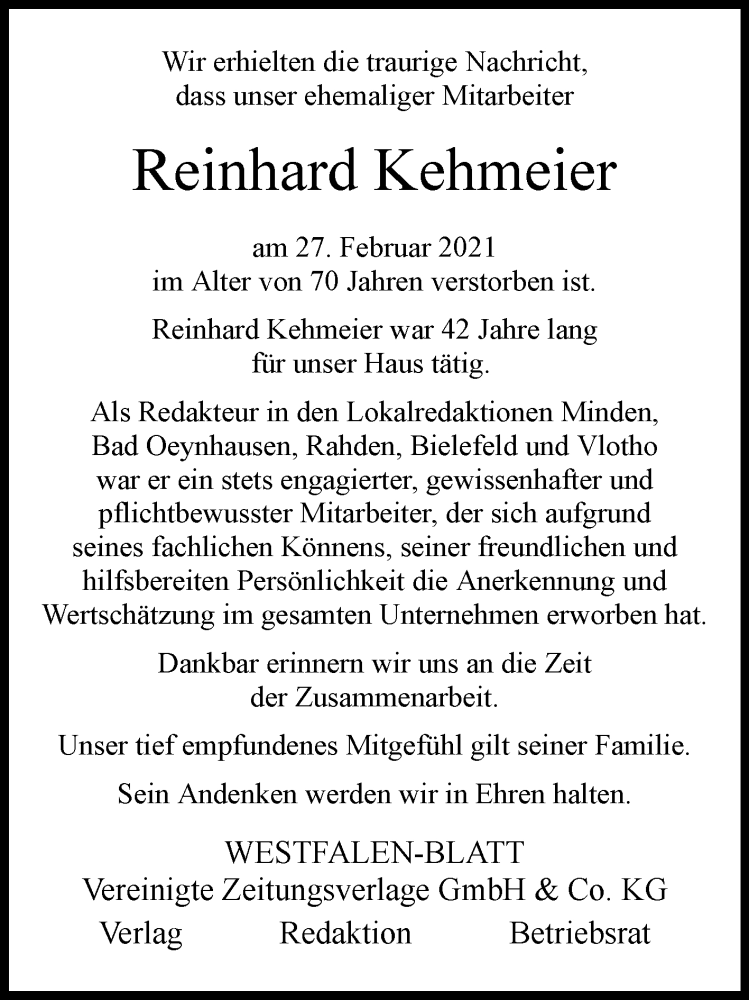 Wir erhielten die traurige Nachricht, dass unser ehemaliger Mitarbeiter

Reinhard Kehmeier

am 27. Februar 2021
im Alter von 70 Jahren verstorben ist.

Reinhard Kehmeier war 42 Jahre lang für unser Haus tätig.

Als Redakteur in den Lokalredaktionen Minden, Bad Oeynhausen, Rahden, Bielefeld und Vlotho war er ein stets engagierter, gewissenhafter und pflichtbewusster Mitarbeiter, der sich aufgrund seines fachlichen Könnens, seiner freundlichen und hilfsbereiten Persönlichkeit die Anerkennung und Wertschätzung im gesamten Unternehmen erworben hat.

Dankbar erinnern wir uns an die Zeit der Zusammenarbeit.

Unser tief empfundenes Mitgefühl gilt seiner Familie.

Sein Andenken werden wir in Ehren halten.

WESTFALEN-BLATT
Vereinigte Zeitungsverlage GmbH & Co. KG
Verlag Redaktion Betriebsrat